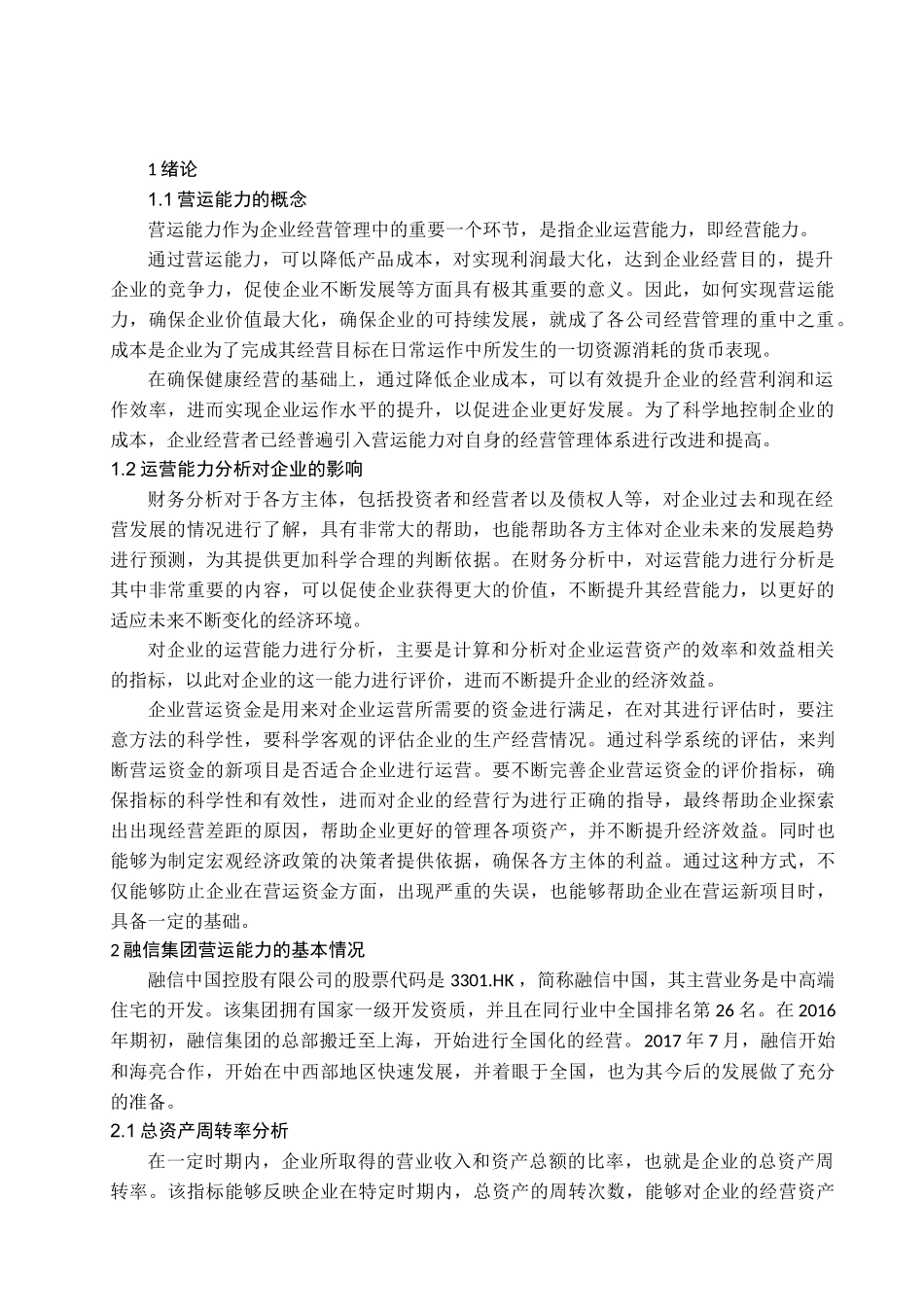 1 绪论

1.1 营运能力的概念

营运能力作为企业经营管理中的重要一个环节，是指企业运营能力，即经营能力。

通过营运能力，可以降低产品成本，对实现利润最大化，达到企业经营目的，提升企业的竞争力，促使企业不断发展等方面具有极其重要的意义。因此，如何实现营运能力，确保企业价值最大化，确保企业的可持续发展，就成了各公司经营管理的重中之重。成本是企业为了完成其经营目标在日常运作中所发生的一切资源消耗的货币表现。

在确保健康经营的基础上，通过降低企业成本，可以有效提升企业的经营利润和运作效率，进而实现企业运作水平的提升，以促进企业更好发展。为了科学地控制企业的成本，企业经营者已经普遍引入营运能力对自身的经营管理体系进行改进和提高。

1.2 运营能力分析对企业的影响

财务分析对于各方主体，包括投资者和经营者以及债权人等，对企业过去和现在经营发展的情况进行了解，具有非常大的帮助，也能帮助各方主体对企业未来的发展趋势进行预测，为其提供更加科学合理的判断依据。在财务分析中，对运营能力进行分析是其中非常重要的内容，可以促使企业获得更大的价值，不断提升其经营能力，以更好的适应未来不断变化的经济环境。

对企业的运营能力进行分析，主要是计算和分析对企业运营资产的效率和效益相关的指标，以此对企业的这一能力进行评价，进而不断提升企业的经济效益。

企业营运资金是用来对企业运营所需要的资金进行满足，在对其进行评估时，要注意方法的科学性，要科学客观的评估企业的生产经营情况。通过科学系统的评估，来判断营运资金的新项目是否适合企业进行运营。要不断完善企业营运资金的评价指标，确保指标的科学性和有效性，进而对企业的经营行为进行正确的指导，最终帮助企业探索出出现经营差距的原因，帮助企业更好的管理各项资产，并不断提升经济效益。同时也能够为制定宏观经济政策的决策者提供依据，确保各方主体的利益。通过这种方式，不仅能够防止企业在营运资金方面，出现严重的失误，也能够帮助企业在营运新项目时，具备一定的基础。

2 融信集团营运能力的基本情况

融信中国控股有限公司的股票代码是 3301.HK，简称融信中国，其主营业务是中高端住宅的开发。该集团拥有国家一级开发资质，并且在同行业中全国排名第 26 名。在 2016 年期初，融信集团的总部搬迁至上海，开始进行全国化的经营。2017 年 7 月，融信开始和海亮合作，开始在中西部地区快速发展，并着眼于全国，也为其今后的发展做了充分的准备。

2.1 总资产周转率分析

在一定时期内，企业所取得的营业收入和资产总额的比率，也就是企业的总资产周转率。该指标能够反映企业在特定时期内，总资产的周转次数，能够对企业的经营资产